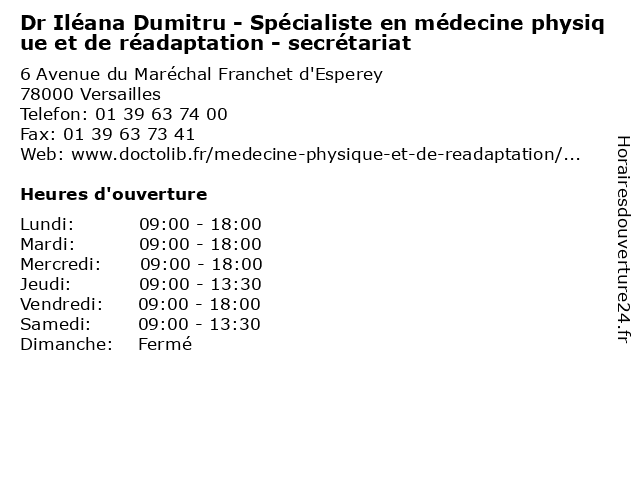 Dr Iléana Dumitru - Spécialiste en médecine physique et de réadaptation - secrétariat

6 Avenue du Maréchal Franchet d'Esperey
78000 Versailles
Telefon: 01 39 63 74 00
Fax: 01 39 63 73 41
Web: www.doctolib.fr/medecine-physique-et-de-readaptation/...

Heures d'ouverture

Lundi: 09:00 - 18:00
Mardi: 09:00 - 18:00
Mercredi: 09:00 - 18:00
Jeudi: 09:00 - 13:30
Vendredi: 09:00 - 18:00
Samedi: 09:00 - 13:30
Dimanche: Fermé

Horairesdouverture24.fr